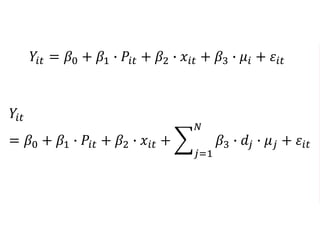 $Y_{it} = \beta_0 + \beta_1 \cdot P_{it} + \beta_2 \cdot x_{it} + \beta_3 \cdot \mu_i + \varepsilon_{it}$

$Y_{it}$
$= \beta_0 + \beta_1 \cdot P_{it} + \beta_2 \cdot x_{it} + \sum_{j=1}^{N} \beta_3 \cdot d_j \cdot \mu_j + \varepsilon_{it}$